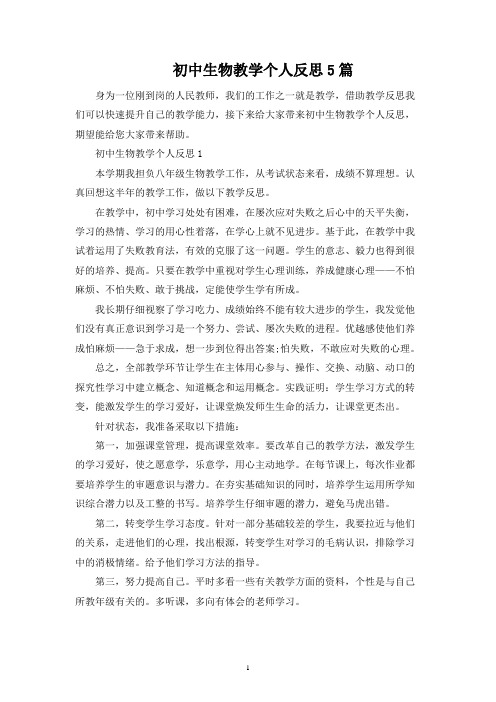 初中生物教学个人反思5篇

身为一位刚到岗的人民教师，我们的工作之一就是教学，借助教学反思我们可以快速提升自己的教学能力，接下来给大家带来初中生物教学个人反思，期望能给您大家带来帮助。

初中生物教学个人反思1

本学期我担负八年级生物教学工作，从考试状态来看，成绩不算理想。认真回想这半年的教学工作，做以下教学反思。

在教学中，初中学习处处有困难，在屡次应对失败之后心中的天平失衡，学习的热情、学习的用心性着落，在学心上就不见进步。基于此，在教学中我试着运用了失败教育法，有效的克服了这一问题。学生的意志、毅力也得到很好的培养、提高。只要在教学中重视对学生心理训练，养成健康心理——不怕麻烦、不怕失败、敢于挑战，定能使学生学有所成。

我长期仔细视察了学习吃力、成绩始终不能有较大进步的学生，我发觉他们没有真正意识到学习是一个努力、尝试、屡次失败的进程。优越感使他们养成怕麻烦——急于求成，想一步到位得出答案;怕失败，不敢应对失败的心理。

总之，全部教学环节让学生在主体用心参与、操作、交换、动脑、动口的探究性学习中建立概念、知道概念和运用概念。实践证明：学生学习方式的转变，能激发学生的学习爱好，让课堂焕发师生生命的活力，让课堂更杰出。

针对状态，我准备采取以下措施：

第一，加强课堂管理，提高课堂效率。要改革自己的教学方法，激发学生的学习爱好，使之愿意学，乐意学，用心主动地学。在每节课上，每次作业都要培养学生的审题意识与潜力。在夯实基础知识的同时，培养学生运用所学知识综合潜力以及工整的书写。培养学生仔细审题的潜力，避免马虎出错。

第二，转变学生学习态度。针对一部分基础较差的学生，我要拉近与他们的关系，走进他们的心理，找出根源，转变学生对学习的毛病认识，排除学习中的消极情绪。给予他们学习方法的指导。

第三，努力提高自己。平时多看一些有关教学方面的资料，个性是与自己所教年级有关的。多听课，多向有体会的老师学习。

1